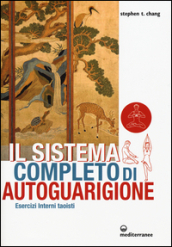 stephen t. chang

IL SISTEMA COMPLETO DI AUTOGUARIGIONE

Esercizi interni taoisti

mediterranee